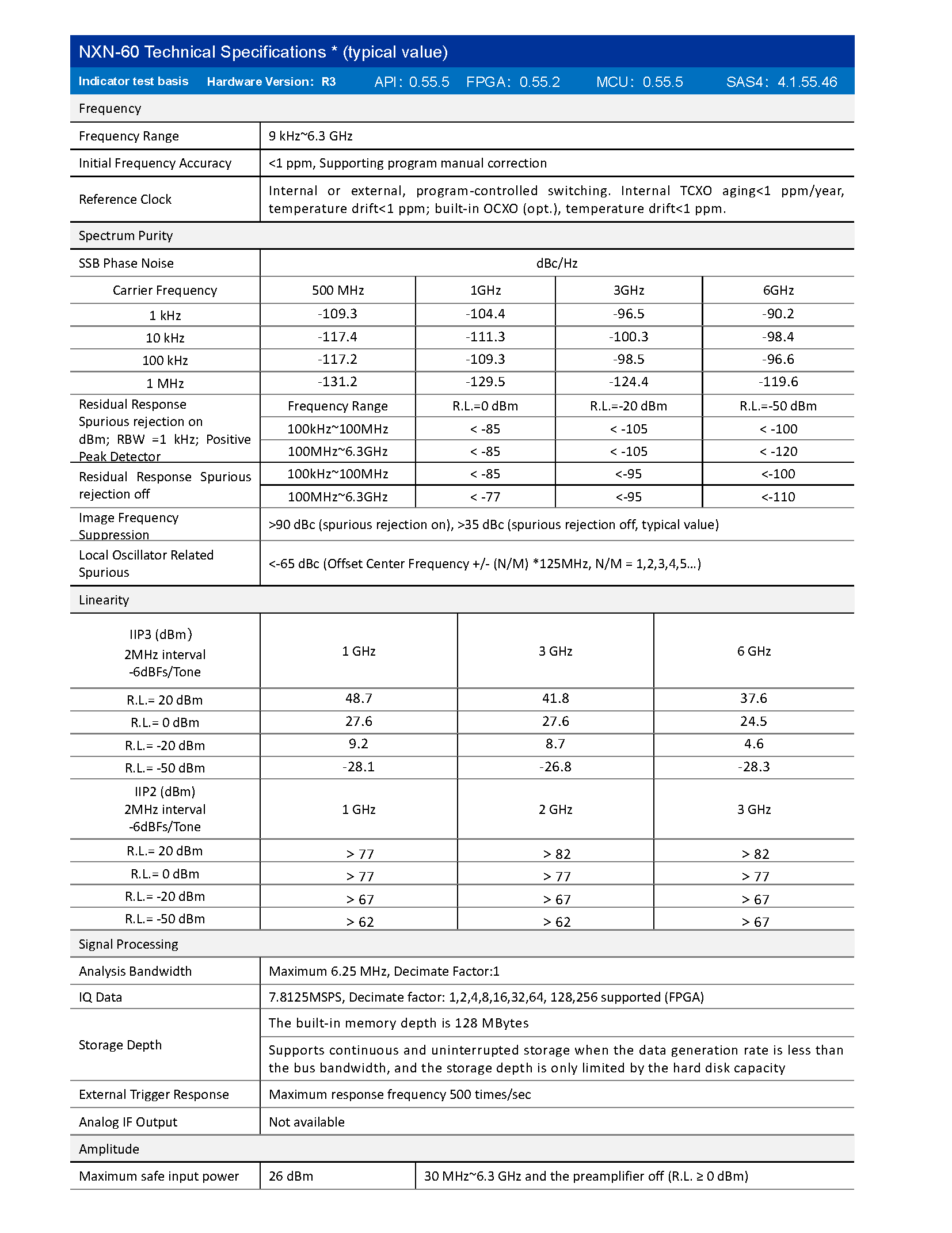 NXN-60 Technical Specifications * (typical value)

Indicator test basis Hardware Version: R3 API: 0.55.5 FPGA: 0.55.2 MCU: 0.55.5 SAS4: 4.1.55.46

Frequency

| Frequency Range | 9 kHz~6.3 GHz |
|---|---|
| Initial Frequency Accuracy | <1 ppm, Supporting program manual correction |
| Reference Clock | Internal or external, program-controlled switching. Internal TCXO aging<1 ppm/year, temperature drift<1 ppm; built-in OCXO (opt.), temperature drift<1 ppm. |

Spectrum Purity

| SSB Phase Noise | dBc/Hz | | | |
|---|---|---|---|---|
| Carrier Frequency | 500 MHz | 1GHz | 3GHz | 6GHz |
| 1 kHz | -109.3 | -104.4 | -96.5 | -90.2 |
| 10 kHz | -117.4 | -111.3 | -100.3 | -98.4 |
| 100 kHz | -117.2 | -109.3 | -98.5 | -96.6 |
| 1 MHz | -131.2 | -129.5 | -124.4 | -119.6 |
| Residual Response Spurious rejection on dBm; RBW =1 kHz; Positive Peak Detector | Frequency Range | R.L.=0 dBm | R.L.=-20 dBm | R.L.=-50 dBm |
| | 100kHz~100MHz | < -85 | < -105 | < -100 |
| | 100MHz~6.3GHz | < -85 | < -105 | < -120 |
| Residual Response Spurious rejection off | 100kHz~100MHz | < -85 | <-95 | <-100 |
| | 100MHz~6.3GHz | < -77 | <-95 | <-110 |
| Image Frequency Suppression | >90 dBc (spurious rejection on), >35 dBc (spurious rejection off, typical value) | | | |
| Local Oscillator Related Spurious | <-65 dBc (Offset Center Frequency +/- (N/M) *125MHz, N/M = 1,2,3,4,5...) | | | |

Linearity

| IIP3 (dBm) 2MHz interval -6dBFs/Tone | 1 GHz | 3 GHz | 6 GHz |
|---|---|---|---|
| R.L.= 20 dBm | 48.7 | 41.8 | 37.6 |
| R.L.= 0 dBm | 27.6 | 27.6 | 24.5 |
| R.L.= -20 dBm | 9.2 | 8.7 | 4.6 |
| R.L.= -50 dBm | -28.1 | -26.8 | -28.3 |
| IIP2 (dBm) 2MHz interval -6dBFs/Tone | 1 GHz | 2 GHz | 3 GHz |
| R.L.= 20 dBm | > 77 | > 82 | > 82 |
| R.L.= 0 dBm | > 77 | > 77 | > 77 |
| R.L.= -20 dBm | > 67 | > 67 | > 67 |
| R.L.= -50 dBm | > 62 | > 62 | > 67 |

Signal Processing

| Analysis Bandwidth | Maximum 6.25 MHz, Decimate Factor:1 |
|---|---|
| IQ Data | 7.8125MSPS, Decimate factor: 1,2,4,8,16,32,64, 128,256 supported (FPGA) |
| Storage Depth | The built-in memory depth is 128 MBytes |
| | Supports continuous and uninterrupted storage when the data generation rate is less than the bus bandwidth, and the storage depth is only limited by the hard disk capacity |
| External Trigger Response | Maximum response frequency 500 times/sec |
| Analog IF Output | Not available |

Amplitude

| Maximum safe input power | 26 dBm | 30 MHz~6.3 GHz and the preamplifier off (R.L. ≥ 0 dBm) |
|---|---|---|